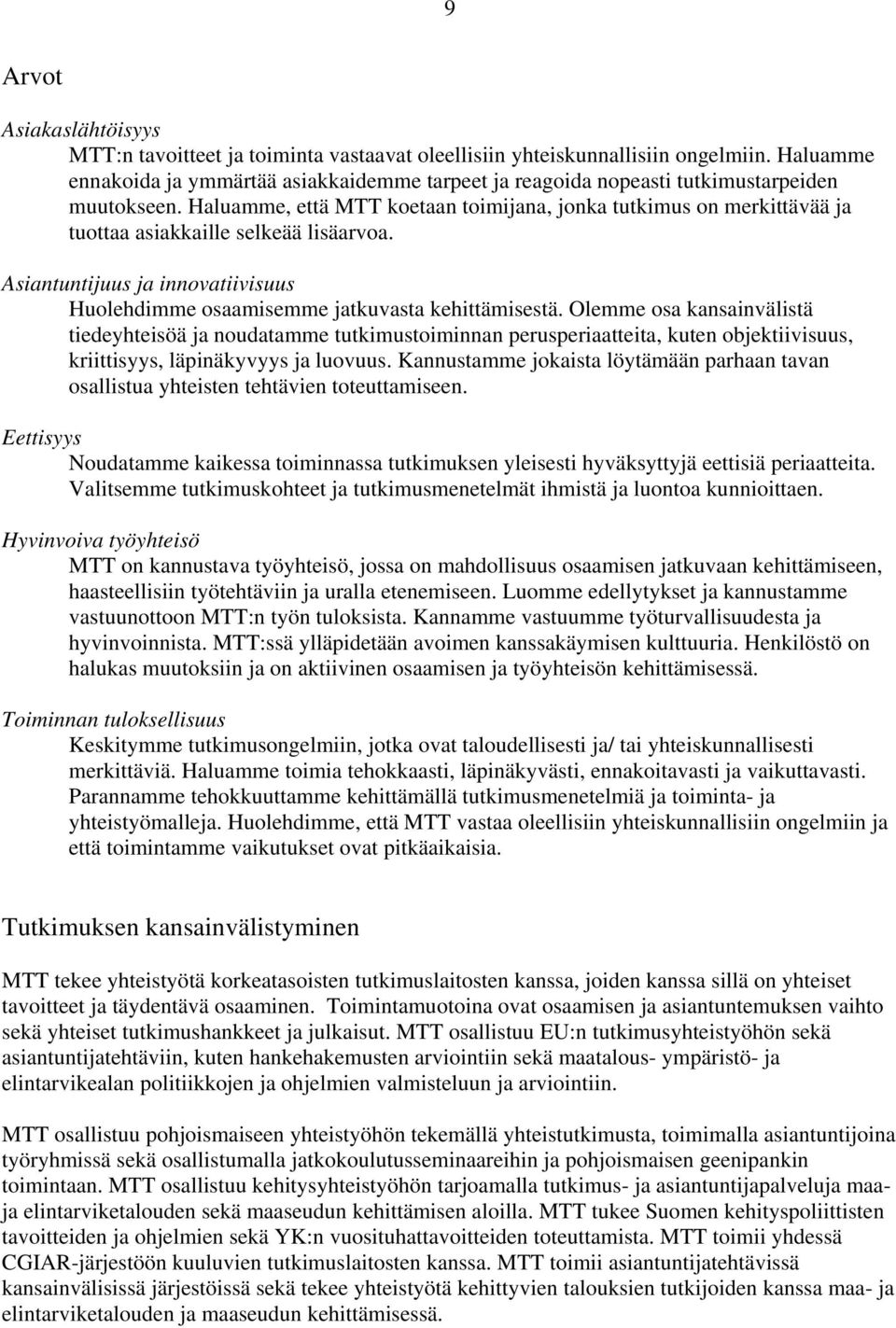 9

Arvot

Asiakaslähtöisyys

MTT:n tavoitteet ja toiminta vastaavat oleellisiin yhteiskunnallisiin ongelmiin. Haluamme ennakoida ja ymmärtää asiakkaidemme tarpeet ja reagoida nopeasti tutkimustarpeiden muutokseen. Haluamme, että MTT koetaan toimijana, jonka tutkimus on merkittävää ja tuottaa asiakkaille selkeää lisäarvoa.

Asiantuntijuus ja innovatiivisuus

Huolehdimme osaamisemme jatkuvasta kehittämisestä. Olemme osa kansainvälistä tiedeyhteisöä ja noudatamme tutkimustoiminnan perusperiaatteita, kuten objektiivisuus, kriittisyys, läpinäkyvyys ja luovuus. Kannustamme jokaista löytämään parhaan tavan osallistua yhteisten tehtävien toteuttamiseen.

Eettisyys

Noudatamme kaikessa toiminnassa tutkimuksen yleisesti hyväksyttyjä eettisiä periaatteita. Valitsemme tutkimuskohteet ja tutkimusmenetelmät ihmistä ja luontoa kunnioittaen.

Hyvinvoiva työyhteisö

MTT on kannustava työyhteisö, jossa on mahdollisuus osaamisen jatkuvaan kehittämiseen, haasteellisiin työtehtäviin ja uralla etenemiseen. Luomme edellytykset ja kannustamme vastuunottoon MTT:n työn tuloksista. Kannamme vastuumme työturvallisuudesta ja hyvinvoinnista. MTT:ssä ylläpidetään avoimen kanssakäymisen kulttuuria. Henkilöstö on halukas muutoksiin ja on aktiivinen osaamisen ja työyhteisön kehittämisessä.

Toiminnan tuloksellisuus

Keskitymme tutkimusongelmiin, jotka ovat taloudellisesti ja/ tai yhteiskunnallisesti merkittäviä. Haluamme toimia tehokkaasti, läpinäkyvästi, ennakoitavasti ja vaikuttavasti. Parannamme tehokkuuttamme kehittämällä tutkimusmenetelmiä ja toiminta- ja yhteistyömalleja. Huolehdimme, että MTT vastaa oleellisiin yhteiskunnallisiin ongelmiin ja että toimintamme vaikutukset ovat pitkäaikaisia.

Tutkimuksen kansainvälistyminen

MTT tekee yhteistyötä korkeatasoisten tutkimuslaitosten kanssa, joiden kanssa sillä on yhteiset tavoitteet ja täydentävä osaaminen. Toimintamuotoina ovat osaamisen ja asiantuntemuksen vaihto sekä yhteiset tutkimushankkeet ja julkaisut. MTT osallistuu EU:n tutkimusyhteistyöhön sekä asiantuntijatehtäviin, kuten hankehakemusten arviointiin sekä maatalous- ympäristö- ja elintarvikealan politiikkojen ja ohjelmien valmisteluun ja arviointiin.

MTT osallistuu pohjoismaiseen yhteistyöhön tekemällä yhteistutkimusta, toimimalla asiantuntijoina työryhmissä sekä osallistumalla jatkokoulutusseminaareihin ja pohjoismaisen geenipankin toimintaan. MTT osallistuu kehitysyhteistyöhön tarjoamalla tutkimus- ja asiantuntijapalveluja maa- ja elintarviketalouden sekä maaseudun kehittämisen aloilla. MTT tukee Suomen kehityspoliittisten tavoitteiden ja ohjelmien sekä YK:n vuosituhattavoitteiden toteuttamista. MTT toimii yhdessä CGIAR-järjestöön kuuluvien tutkimuslaitosten kanssa. MTT toimii asiantuntijatehtävissä kansainvälisissä järjestöissä sekä tekee yhteistyötä kehittyvien talouksien tutkijoiden kanssa maa- ja elintarviketalouden ja maaseudun kehittämisessä.